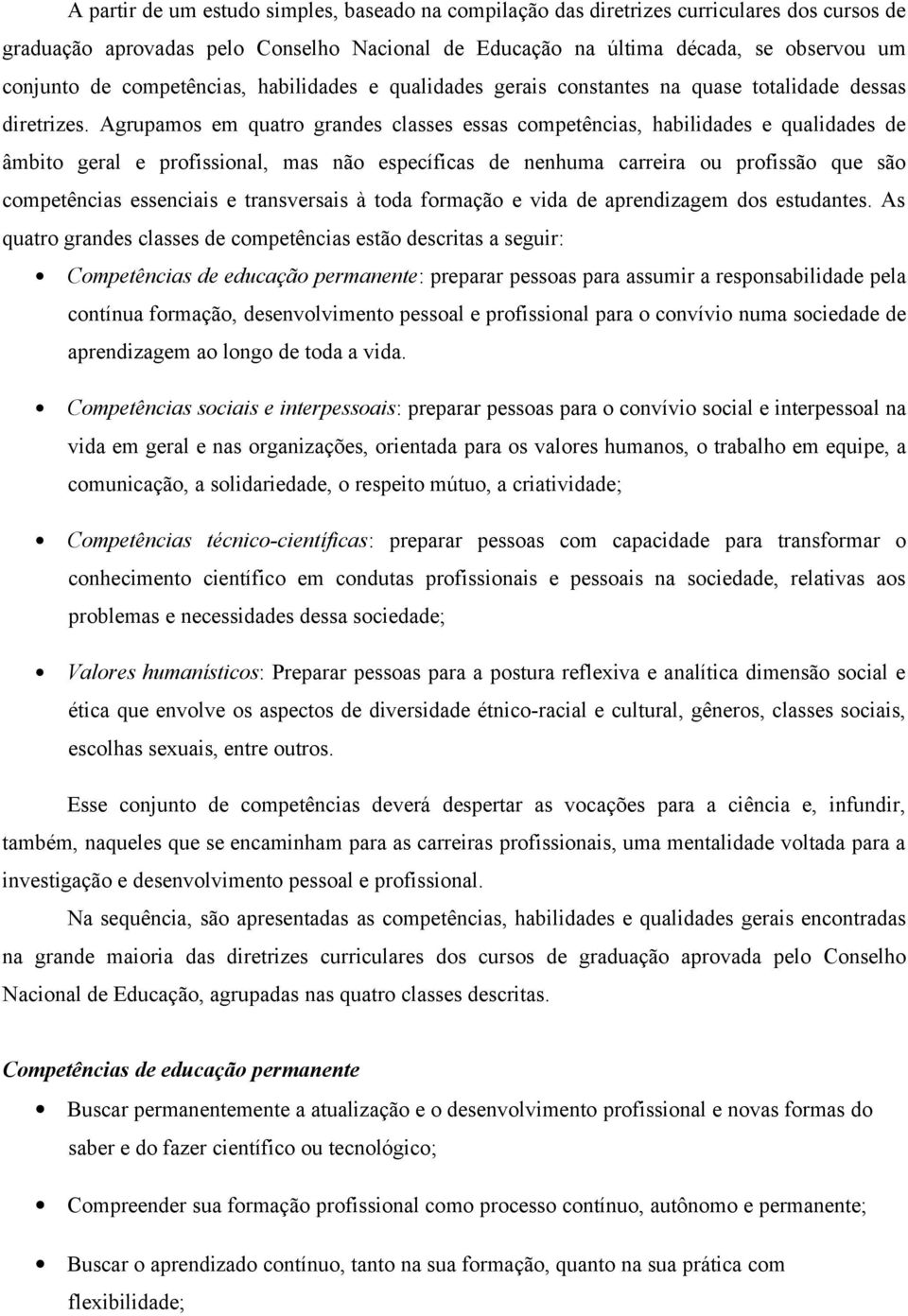 A partir de um estudo simples, baseado na compilação das diretrizes curriculares dos cursos de graduação aprovadas pelo Conselho Nacional de Educação na última década, se observou um conjunto de competências, habilidades e qualidades gerais constantes na quase totalidade dessas diretrizes. Agrupamos em quatro grandes classes essas competências, habilidades e qualidades de âmbito geral e profissional, mas não específicas de nenhuma carreira ou profissão que são competências essenciais e transversais à toda formação e vida de aprendizagem dos estudantes. As quatro grandes classes de competências estão descritas a seguir:

• Competências de educação permanente: preparar pessoas para assumir a responsabilidade pela contínua formação, desenvolvimento pessoal e profissional para o convívio numa sociedade de aprendizagem ao longo de toda a vida.

• Competências sociais e interpessoais: preparar pessoas para o convívio social e interpessoal na vida em geral e nas organizações, orientada para os valores humanos, o trabalho em equipe, a comunicação, a solidariedade, o respeito mútuo, a criatividade;

• Competências técnico-científicas: preparar pessoas com capacidade para transformar o conhecimento científico em condutas profissionais e pessoais na sociedade, relativas aos problemas e necessidades dessa sociedade;

• Valores humanísticos: Preparar pessoas para a postura reflexiva e analítica dimensão social e ética que envolve os aspectos de diversidade étnico-racial e cultural, gêneros, classes sociais, escolhas sexuais, entre outros.

Esse conjunto de competências deverá despertar as vocações para a ciência e, infundir, também, naqueles que se encaminham para as carreiras profissionais, uma mentalidade voltada para a investigação e desenvolvimento pessoal e profissional.

Na sequência, são apresentadas as competências, habilidades e qualidades gerais encontradas na grande maioria das diretrizes curriculares dos cursos de graduação aprovada pelo Conselho Nacional de Educação, agrupadas nas quatro classes descritas.

Competências de educação permanente

• Buscar permanentemente a atualização e o desenvolvimento profissional e novas formas do saber e do fazer científico ou tecnológico;

• Compreender sua formação profissional como processo contínuo, autônomo e permanente;

• Buscar o aprendizado contínuo, tanto na sua formação, quanto na sua prática com flexibilidade;